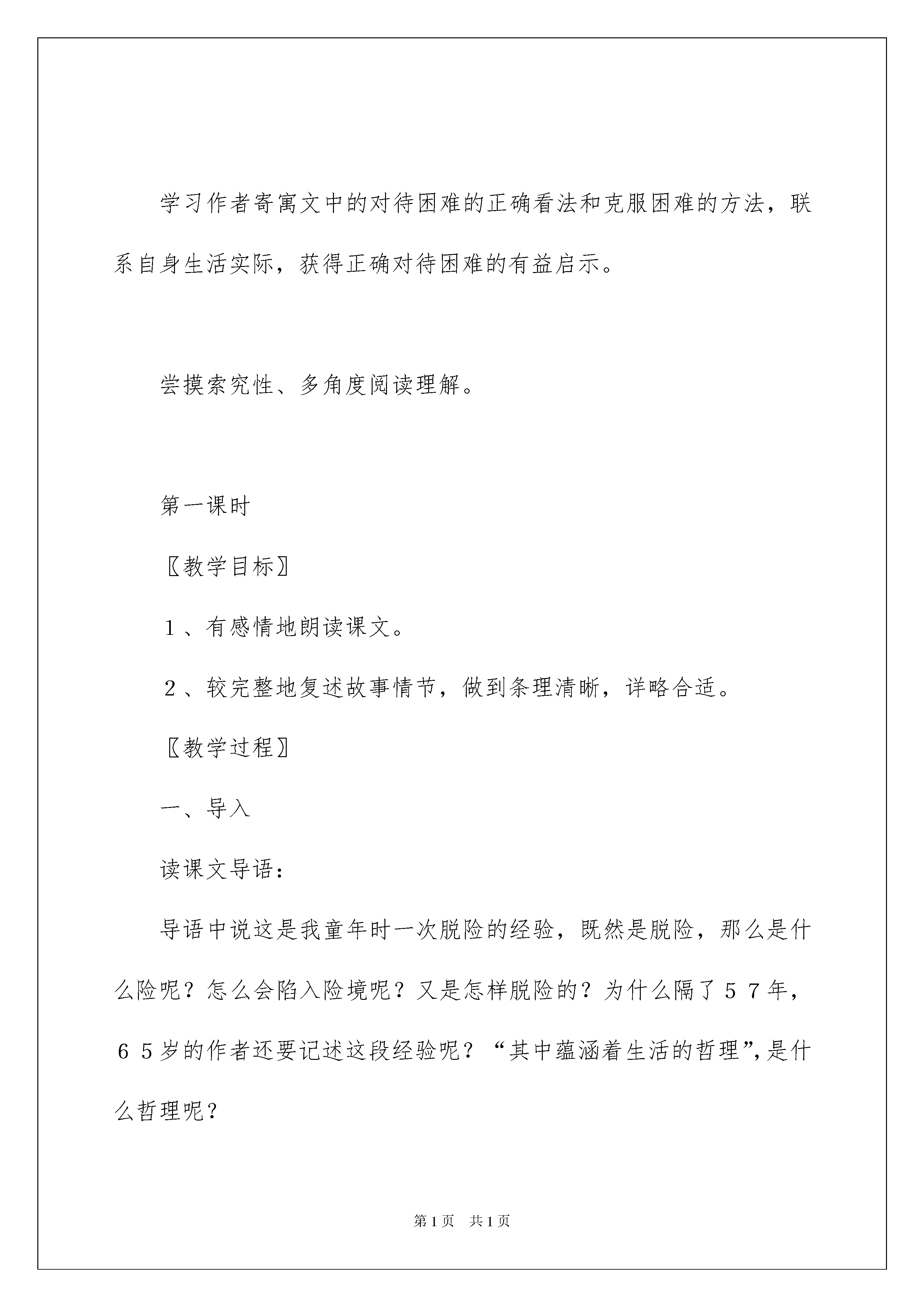 学习作者寄寓文中的对待困难的正确看法和克服困难的方法，联系自身生活实际，获得正确对待困难的有益启示。

尝摸索究性、多角度阅读理解。

第一课时

〖教学目标〗

１、有感情地朗读课文。

２、较完整地复述故事情节，做到条理清晰，详略合适。

〖教学过程〗

一、导入

读课文导语：

导语中说这是我童年时一次脱险的经验，既然是脱险，那么是什么险呢？怎么会陷入险境呢？又是怎样脱险的？为什么隔了５７年，６５岁的作者还要记述这段经验呢？“其中蕴涵着生活的哲理”,是什么哲理呢？

第1页 共1页